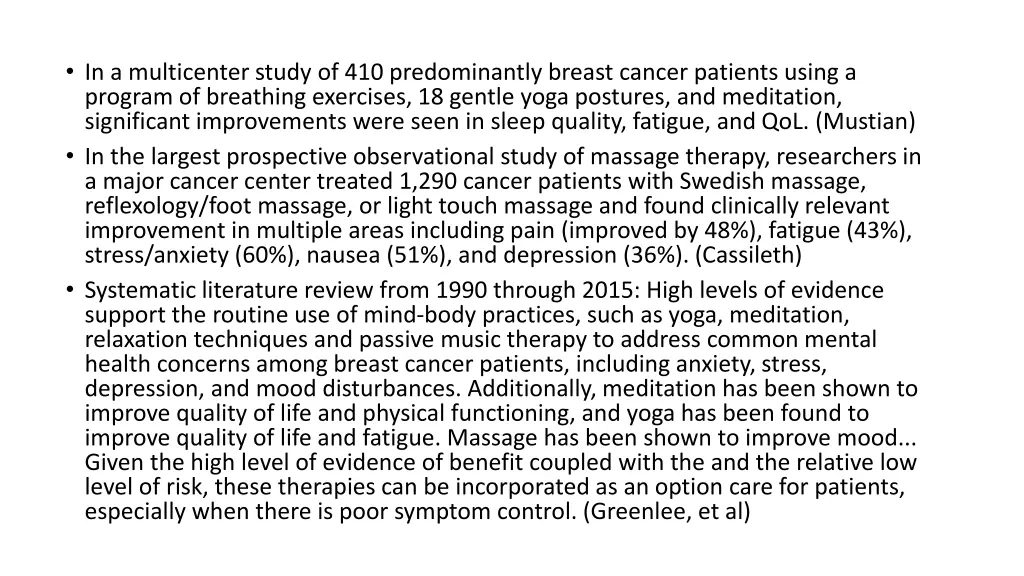 • In a multicenter study of 410 predominantly breast cancer patients using a program of breathing exercises, 18 gentle yoga postures, and meditation, significant improvements were seen in sleep quality, fatigue, and QoL. (Mustian)
• In the largest prospective observational study of massage therapy, researchers in a major cancer center treated 1,290 cancer patients with Swedish massage, reflexology/foot massage, or light touch massage and found clinically relevant improvement in multiple areas including pain (improved by 48%), fatigue (43%), stress/anxiety (60%), nausea (51%), and depression (36%). (Cassileth)
• Systematic literature review from 1990 through 2015: High levels of evidence support the routine use of mind-body practices, such as yoga, meditation, relaxation techniques and passive music therapy to address common mental health concerns among breast cancer patients, including anxiety, stress, depression, and mood disturbances. Additionally, meditation has been shown to improve quality of life and physical functioning, and yoga has been found to improve quality of life and fatigue. Massage has been shown to improve mood... Given the high level of evidence of benefit coupled with the and the relative low level of risk, these therapies can be incorporated as an option care for patients, especially when there is poor symptom control. (Greenlee, et al)